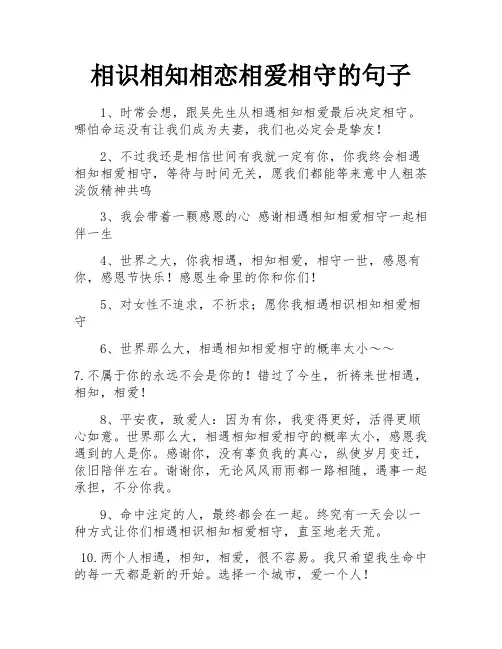 相识相知相恋相爱相守的句子

1、时常会想，跟吴先生从相遇相知相爱最后决定相守。哪怕命运没有让我们成为夫妻，我们也必定会是挚友！

2、不过我还是相信世间有我就一定有你，你我终会相遇相知相爱相守，等待与时间无关，愿我们都能等来意中人粗茶淡饭精神共鸣

3、我会带着一颗感恩的心 感谢相遇相知相爱相守一起相伴一生

4、世界之大，你我相遇，相知相爱，相守一世，感恩有你，感恩节快乐！感恩生命里的你和你们！

5、对女性不追求，不祈求；愿你我相遇相识相知相爱相守

6、世界那么大，相遇相知相爱相守的概率太小～～

7.不属于你的永远不会是你的！错过了今生，祈祷来世相遇，相知，相爱！

8、平安夜，致爱人：因为有你，我变得更好，活得更顺心如意。世界那么大，相遇相知相爱相守的概率太小，感恩我遇到的人是你。感谢你，没有辜负我的真心，纵使岁月变迁，依旧陪伴左右。谢谢你，无论风风雨雨都一路相随，遇事一起承担，不分你我。

9、命中注定的人，最终都会在一起。终究有一天会以一种方式让你们相遇相识相知相爱相守，直至地老天荒。

10.两个人相遇，相知，相爱，很不容易。我只希望我生命中的每一天都是新的开始。选择一个城市，爱一个人！